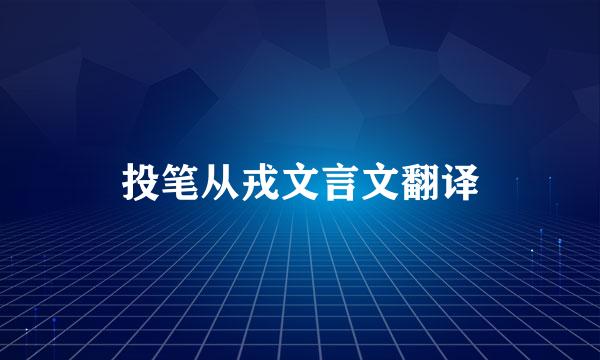 投笔从戎文言文翻译